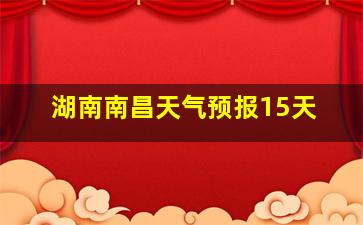 湖南南昌天气预报15天